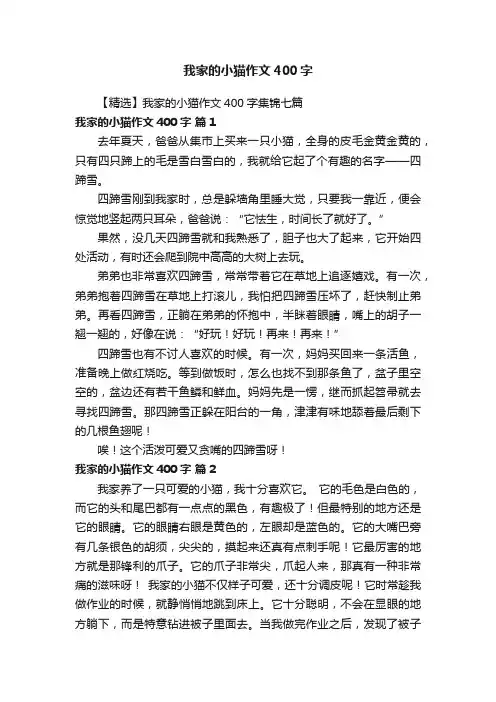 我家的小猫作文400字

【精选】我家的小猫作文400字集锦七篇

我家的小猫作文400字 篇1

去年夏天，爸爸从集市上买来一只小猫，全身的皮毛金黄金黄的，只有四只蹄上的毛是雪白雪白的，我就给它起了个有趣的名字——四蹄雪。

四蹄雪刚到我家时，总是躲墙角里睡大觉，只要我一靠近，便会惊觉地竖起两只耳朵，爸爸说：“它怯生，时间长了就好了。”

果然，没几天四蹄雪就和我熟悉了，胆子也大了起来，它开始四处活动，有时还会爬到院中高高的大树上去玩。

弟弟也非常喜欢四蹄雪，常常带着它在草地上追逐嬉戏。有一次，弟弟抱着四蹄雪在草地上打滚儿，我怕把四蹄雪压坏了，赶快制止弟弟。再看四蹄雪，正躺在弟弟的怀抱中，半眯着眼睛，嘴上的胡子一翘一翘的，好像在说：“好玩！好玩！再来！再来！”

四蹄雪也有不讨人喜欢的时候。有一次，妈妈买回来一条活鱼，准备晚上做红烧吃。等到做饭时，怎么也找不到那条鱼了，盆子里空空的，盆边还有若干鱼鳞和鲜血。妈妈先是一愣，继而抓起笤帚就去寻找四蹄雪。那四蹄雪正躲在阳台的一角，津津有味地舔着最后剩下的几根鱼翅呢！

唉！这个活泼可爱又贪嘴的四蹄雪呀！

我家的小猫作文400字 篇2

我家养了一只可爱的小猫，我十分喜欢它。 它的毛色是白色的，而它的头和尾巴都有一点点的黑色，有趣极了！但最特别的地方还是它的眼睛。它的眼睛右眼是黄色的，左眼却是蓝色的。它的大嘴巴旁有几条银色的胡须，尖尖的，摸起来还真有点刺手呢！它最厉害的地方就是那锋利的爪子。它的爪子非常尖，爪起人来，那真有一种非常痛的滋味呀！ 我家的小猫不仅样子可爱，还十分调皮呢！它时常趁我做作业的时候，就静悄悄地跳到床上。它十分聪明，不会在显眼的地方躺下，而是特意钻进被子里面去。当我做完作业之后，发现了被子